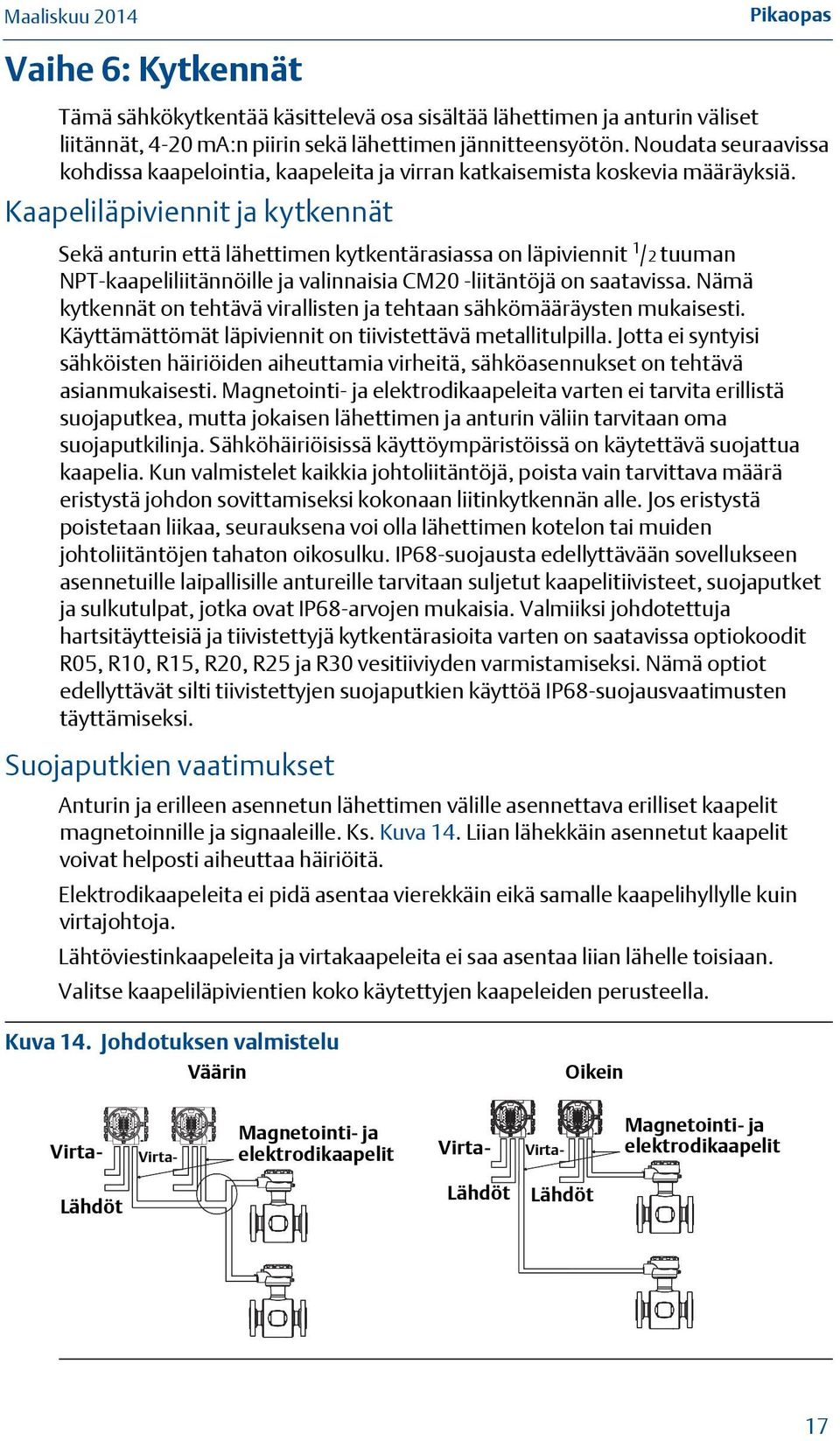 Maaliskuu 2014

Pikaopas

Vaihe 6: Kytkennät

Tämä sähkökytkentää käsittelevä osa sisältää lähettimen ja anturin väliset liitännät, 4-20 mA:n piirin sekä lähettimen jännitteensyötön. Noudata seuraavissa kohdissa kaapelointia, kaapeleita ja virran katkaisemista koskevia määräyksiä.

Kaapeliläpiviennit ja kytkennät

Sekä anturin että lähettimen kytkentärasiassa on läpiviennit $^1/_2$ tuuman NPT-kaapeliliitännöille ja valinnaisia CM20 -liitäntöjä on saatavissa. Nämä kytkennät on tehtävä virallisten ja tehtaan sähkömääräysten mukaisesti. Käyttämättömät läpiviennit on tiivistettävä metallitulpilla. Jotta ei syntyisi sähköisten häiriöiden aiheuttamia virheitä, sähköasennukset on tehtävä asianmukaisesti. Magnetointi- ja elektrodikaapeleita varten ei tarvita erillistä suojaputkea, mutta jokaisen lähettimen ja anturin väliin tarvitaan oma suojaputkilinja. Sähköhäiriöisissä käyttöympäristöissä on käytettävä suojattua kaapelia. Kun valmistelet kaikkia johtoliitäntöjä, poista vain tarvittava määrä eristystä johdon sovittamiseksi kokonaan liitinkytkennän alle. Jos eristystä poistetaan liikaa, seurauksena voi olla lähettimen kotelon tai muiden johtoliitäntöjen tahaton oikosulku. IP68-suojausta edellyttävään sovellukseen asennetuille laipallisille antureille tarvitaan suljetut kaapelitiivisteet, suojaputket ja sulkutulpat, jotka ovat IP68-arvojen mukaisia. Valmiiksi johdotettuja hartsitäytteisiä ja tiivistettyjä kytkentärasioita varten on saatavissa optiokoodit R05, R10, R15, R20, R25 ja R30 vesitiiviyden varmistamiseksi. Nämä optiot edellyttävät silti tiivistettyjen suojaputkien käyttöä IP68-suojausvaatimusten täyttämiseksi.

Suojaputkien vaatimukset

Anturin ja erilleen asennetun lähettimen välille asennettava erilliset kaapelit magnetoinnille ja signaaleille. Ks. Kuva 14. Liian lähekkäin asennetut kaapelit voivat helposti aiheuttaa häiriöitä.

Elektrodikaapeleita ei pidä asentaa vierekkäin eikä samalle kaapelihyllylle kuin virtajohtoja.

Lähtöviestinkaapeleita ja virtakaapeleita ei saa asentaa liian lähelle toisiaan.

Valitse kaapeliläpivientien koko käytettyjen kaapeleiden perusteella.

Kuva 14. Johdotuksen valmistelu

Väärin

Virta-
Virta-
Magnetointi- ja elektrodikaapelit
Lähdöt

Oikein

Virta-
Virta-
Magnetointi- ja elektrodikaapelit
Lähdöt
Lähdöt

17